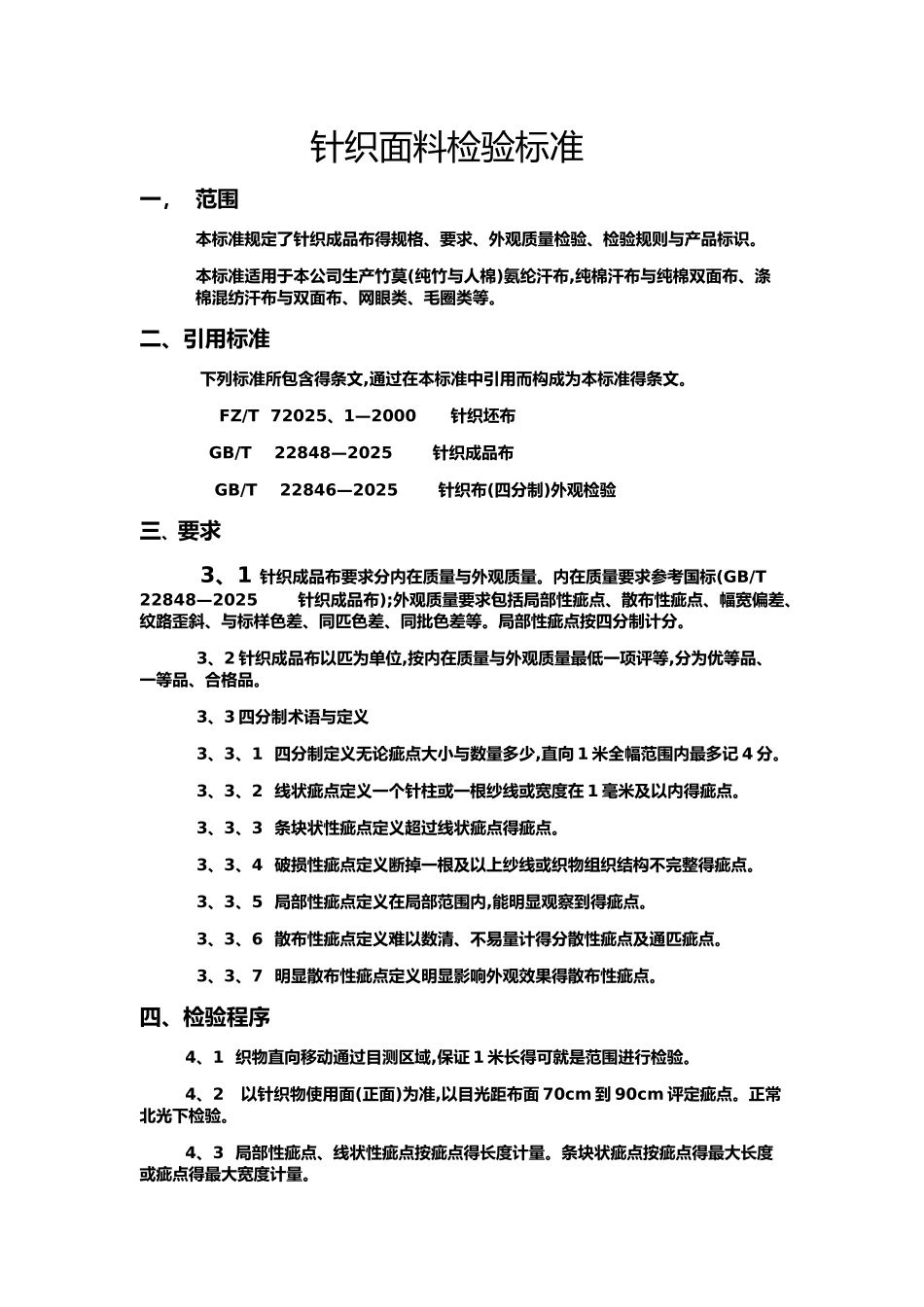 针织面料检验标准

一， 范围

本标准规定了针织成品布得规格、要求、外观质量检验、检验规则与产品标识。

本标准适用于本公司生产竹莫(纯竹与人棉)氨纶汗布,纯棉汗布与纯棉双面布、涤棉混纺汗布与双面布、网眼类、毛圈类等。

二、引用标准

下列标准所包含得条文,通过在本标准中引用而构成为本标准得条文。

FZ/T 72025、1—2000 针织坯布

GB/T 22848—2025 针织成品布

GB/T 22846—2025 针织布(四分制)外观检验

三、要求

3、1 针织成品布要求分内在质量与外观质量。内在质量要求参考国标(GB/T 22848—2025 针织成品布);外观质量要求包括局部性疵点、散布性疵点、幅宽偏差、纹路歪斜、与标样色差、同匹色差、同批色差等。局部性疵点按四分制计分。

3、2 针织成品布以匹为单位,按内在质量与外观质量最低一项评等,分为优等品、一等品、合格品。

3、3 四分制术语与定义

3、3、1 四分制定义无论疵点大小与数量多少,直向 1 米全幅范围内最多记 4 分。

3、3、2 线状疵点定义一个针柱或一根纱线或宽度在 1 毫米及以内得疵点。

3、3、3 条块状性疵点定义超过线状疵点得疵点。

3、3、4 破损性疵点定义断掉一根及以上纱线或织物组织结构不完整得疵点。

3、3、5 局部性疵点定义在局部范围内,能明显观察到得疵点。

3、3、6 散布性疵点定义难以数清、不易量计得分散性疵点及通匹疵点。

3、3、7 明显散布性疵点定义明显影响外观效果得散布性疵点。

四、检验程序

4、1 织物直向移动通过目测区域,保证 1 米长得可就是范围进行检验。

4、2 以针织物使用面(正面)为准,以目光距布面 70cm 到 90cm 评定疵点。正常北光下检验。

4、3 局部性疵点、线状性疵点按疵点得长度计量。条块状疵点按疵点得最大长度或疵点得最大宽度计量。